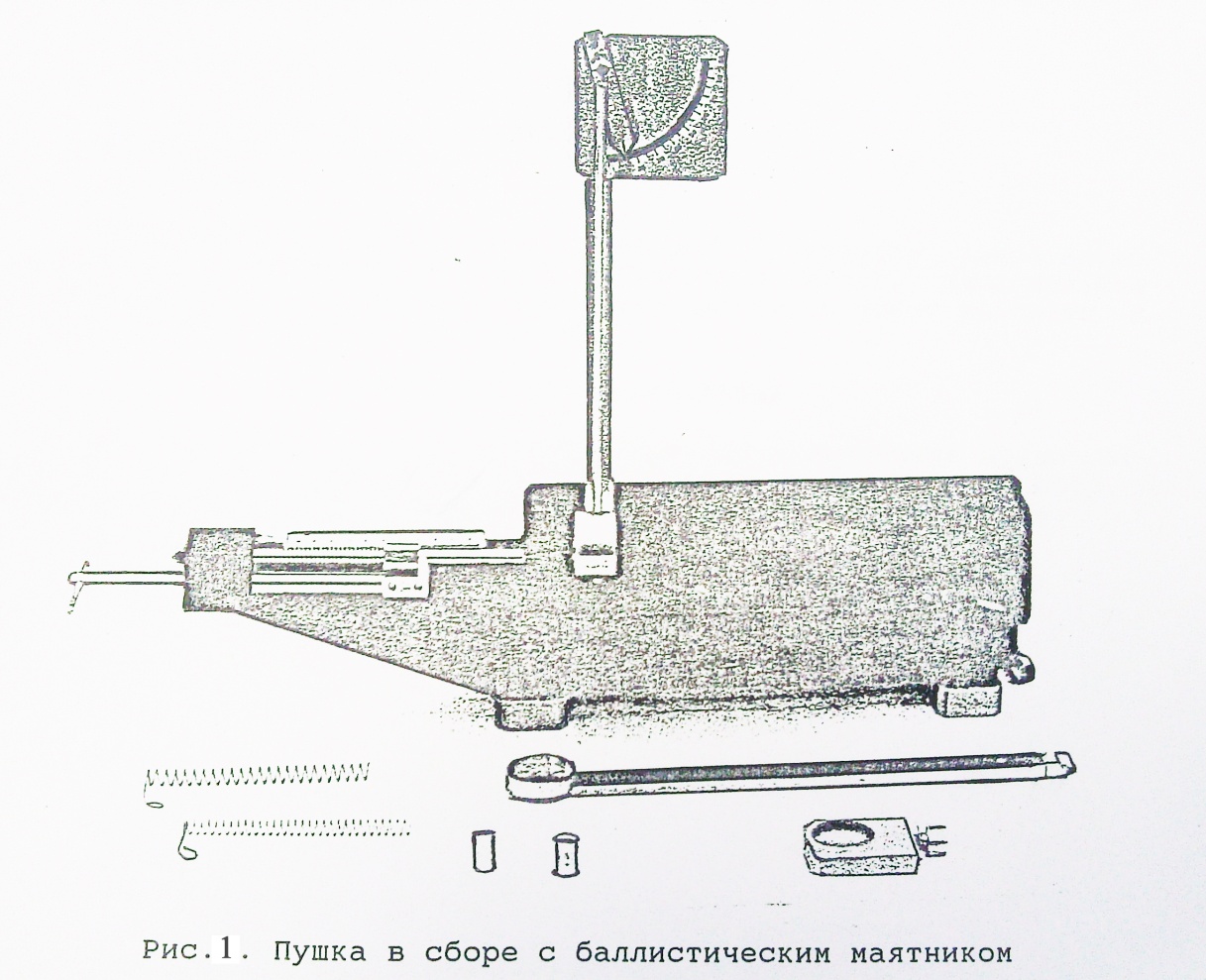 Рис.1. Пушка в сборе с баллистическим маятником